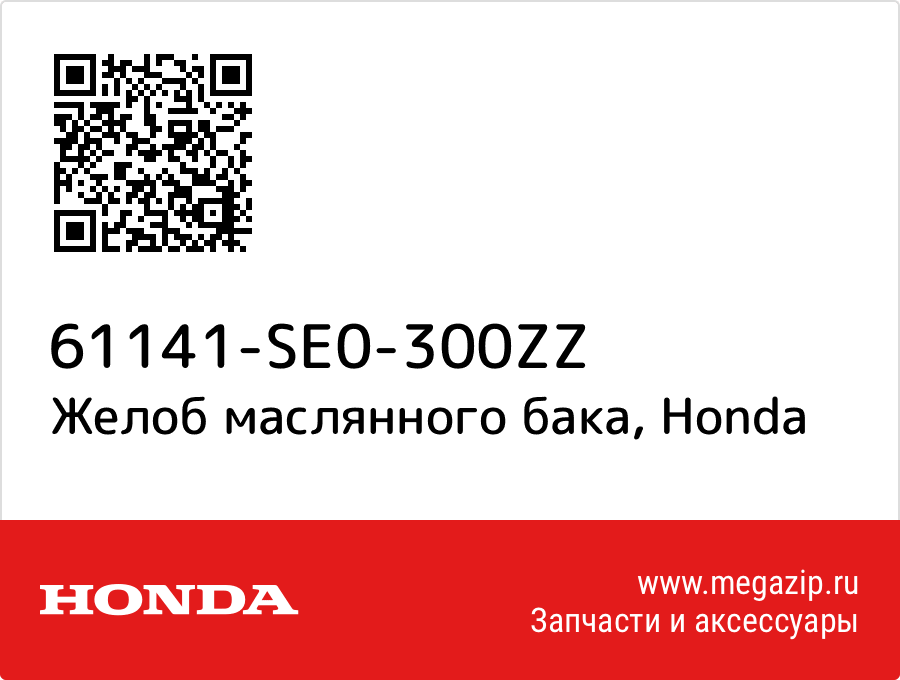 61141-SE0-300ZZ
Желоб маслянного бака, Honda

HONDA

www.megazip.ru
Запчасти и аксессуары